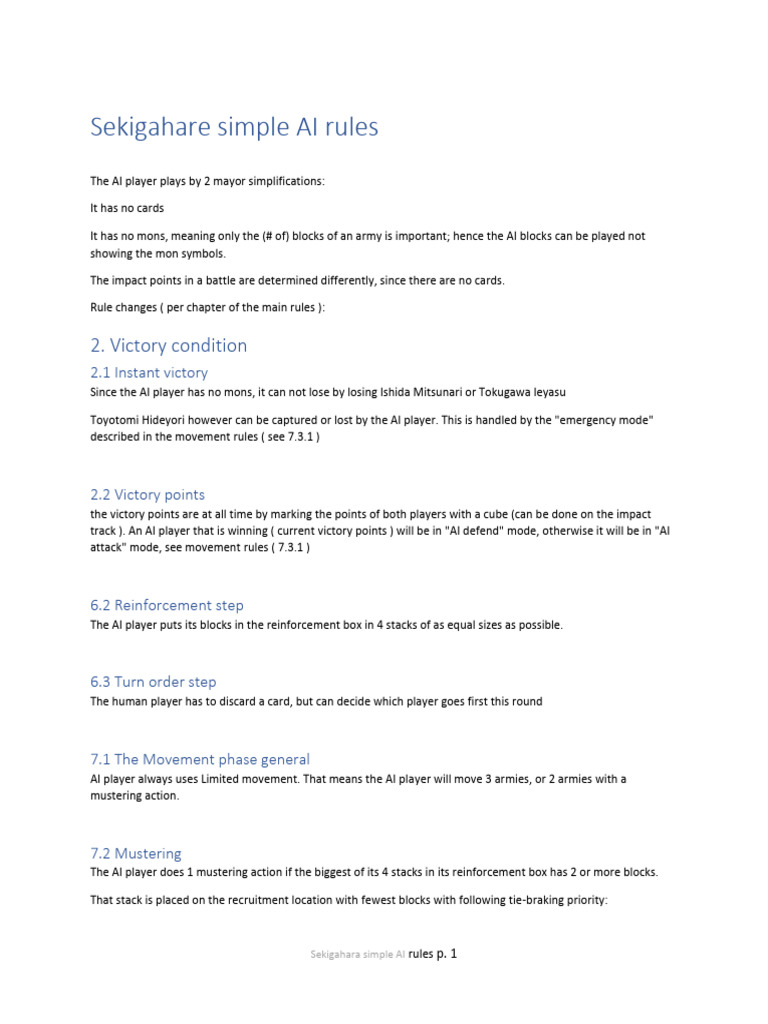 Sekigahare simple AI rules

The AI player plays by 2 mayor simplifications:

It has no cards

It has no mons, meaning only the (# of) blocks of an army is important; hence the AI blocks can be played not showing the mon symbols.

The impact points in a battle are determined differently, since there are no cards.

Rule changes ( per chapter of the main rules ):

2. Victory condition

2.1 Instant victory

Since the AI player has no mons, it can not lose by losing Ishida Mitsunari or Tokugawa Ieyasu

Toyotomi Hideyori however can be captured or lost by the AI player. This is handled by the "emergency mode" described in the movement rules ( see 7.3.1 )

2.2 Victory points

the victory points are at all time by marking the points of both players with a cube (can be done on the impact track ). An AI player that is winning ( current victory points ) will be in "AI defend" mode, otherwise it will be in "AI attack" mode, see movement rules ( 7.3.1 )

6.2 Reinforcement step

The AI player puts its blocks in the reinforcement box in 4 stacks of as equal sizes as possible.

6.3 Turn order step

The human player has to discard a card, but can decide which player goes first this round

7.1 The Movement phase general

AI player always uses Limited movement. That means the AI player will move 3 armies, or 2 armies with a mustering action.

7.2 Mustering

The AI player does 1 mustering action if the biggest of its 4 stacks in its reinforcement box has 2 or more blocks.

That stack is placed on the recruitment location with fewest blocks with following tie-braking priority:

Sekigahara simple AI rules p. 1